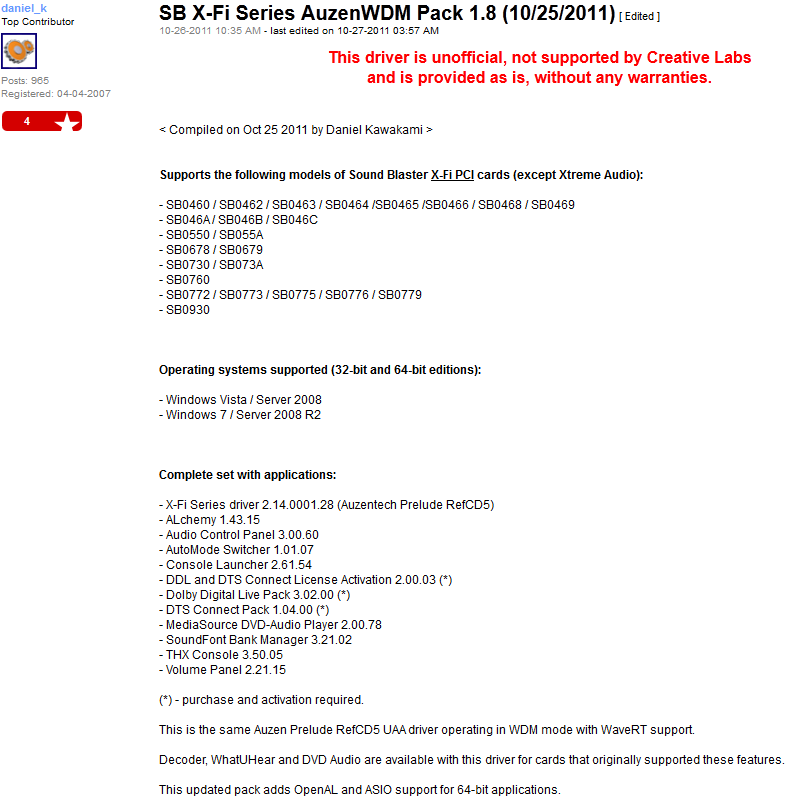 daniel_k
Top Contributor

Posts: 965
Registered: 04-04-2007

4

SB X-Fi Series AuzenWDM Pack 1.8 (10/25/2011) [ Edited ]
10-26-2011 10:35 AM - last edited on 10-27-2011 03:57 AM

This driver is unofficial, not supported by Creative Labs and is provided as is, without any warranties.

< Compiled on Oct 25 2011 by Daniel Kawakami >

Supports the following models of Sound Blaster X-Fi PCI cards (except Xtreme Audio):

- SB0460 / SB0462 / SB0463 / SB0464 /SB0465 /SB0466 / SB0468 / SB0469
- SB046A / SB046B / SB046C
- SB0550 / SB055A
- SB0678 / SB0679
- SB0730 / SB073A
- SB0760
- SB0772 / SB0773 / SB0775 / SB0776 / SB0779
- SB0930

Operating systems supported (32-bit and 64-bit editions):

- Windows Vista / Server 2008
- Windows 7 / Server 2008 R2

Complete set with applications:

- X-Fi Series driver 2.14.0001.28 (Auzentech Prelude RefCD5)
- ALchemy 1.43.15
- Audio Control Panel 3.00.60
- AutoMode Switcher 1.01.07
- Console Launcher 2.61.54
- DDL and DTS Connect License Activation 2.00.03 (*)
- Dolby Digital Live Pack 3.02.00 (*)
- DTS Connect Pack 1.04.00 (*)
- MediaSource DVD-Audio Player 2.00.78
- SoundFont Bank Manager 3.21.02
- THX Console 3.50.05
- Volume Panel 2.21.15

(*) - purchase and activation required.

This is the same Auzen Prelude RefCD5 UAA driver operating in WDM mode with WaveRT support.

Decoder, WhatUHear and DVD Audio are available with this driver for cards that originally supported these features.

This updated pack adds OpenAL and ASIO support for 64-bit applications.